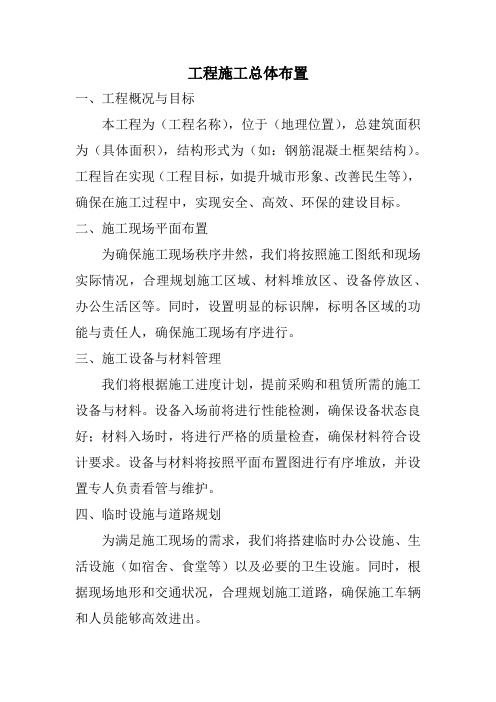 工程施工总体布置

一、工程概况与目标

本工程为（工程名称），位于（地理位置），总建筑面积为（具体面积），结构形式为（如：钢筋混凝土框架结构）。工程旨在实现（工程目标，如提升城市形象、改善民生等），确保在施工过程中，实现安全、高效、环保的建设目标。

二、施工现场平面布置

为确保施工现场秩序井然，我们将按照施工图纸和现场实际情况，合理规划施工区域、材料堆放区、设备停放区、办公生活区等。同时，设置明显的标识牌，标明各区域的功能与责任人，确保施工现场有序进行。

三、施工设备与材料管理

我们将根据施工进度计划，提前采购和租赁所需的施工设备与材料。设备入场前将进行性能检测，确保设备状态良好；材料入场时，将进行严格的质量检查，确保材料符合设计要求。设备与材料将按照平面布置图进行有序堆放，并设置专人负责看管与维护。

四、临时设施与道路规划

为满足施工现场的需求，我们将搭建临时办公设施、生活设施（如宿舍、食堂等）以及必要的卫生设施。同时，根据现场地形和交通状况，合理规划施工道路，确保施工车辆和人员能够高效进出。